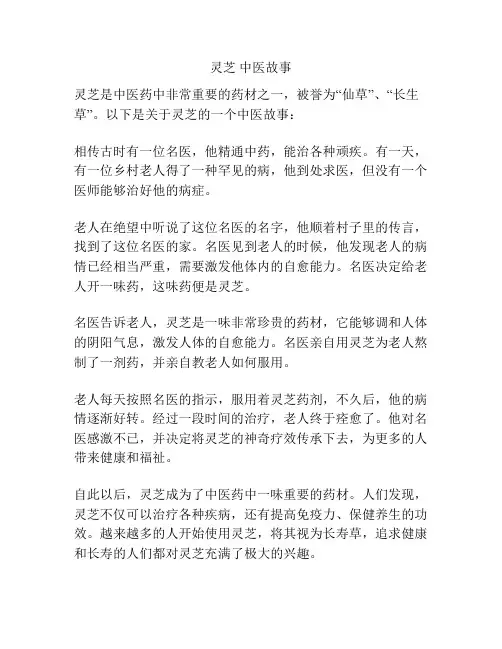 灵芝 中医故事

灵芝是中医药中非常重要的药材之一，被誉为“仙草”、“长生草”。以下是关于灵芝的一个中医故事：

相传古时有一位名医，他精通中药，能治各种顽疾。有一天，有一位乡村老人得了一种罕见的病，他到处求医，但没有一个医师能够治好他的病症。

老人在绝望中听说了这位名医的名字，他顺着村子里的传言，找到了这位名医的家。名医见到老人的时候，他发现老人的病情已经相当严重，需要激发他体内的自愈能力。名医决定给老人开一味药，这味药便是灵芝。

名医告诉老人，灵芝是一味非常珍贵的药材，它能够调和人体的阴阳气息，激发人体的自愈能力。名医亲自用灵芝为老人熬制了一剂药，并亲自教老人如何服用。

老人每天按照名医的指示，服用着灵芝药剂，不久后，他的病情逐渐好转。经过一段时间的治疗，老人终于痊愈了。他对名医感激不已，并决定将灵芝的神奇疗效传承下去，为更多的人带来健康和福祉。

自此以后，灵芝成为了中医药中一味重要的药材。人们发现，灵芝不仅可以治疗各种疾病，还有提高免疫力、保健养生的功效。越来越多的人开始使用灵芝，将其视为长寿草，追求健康和长寿的人们都对灵芝充满了极大的兴趣。